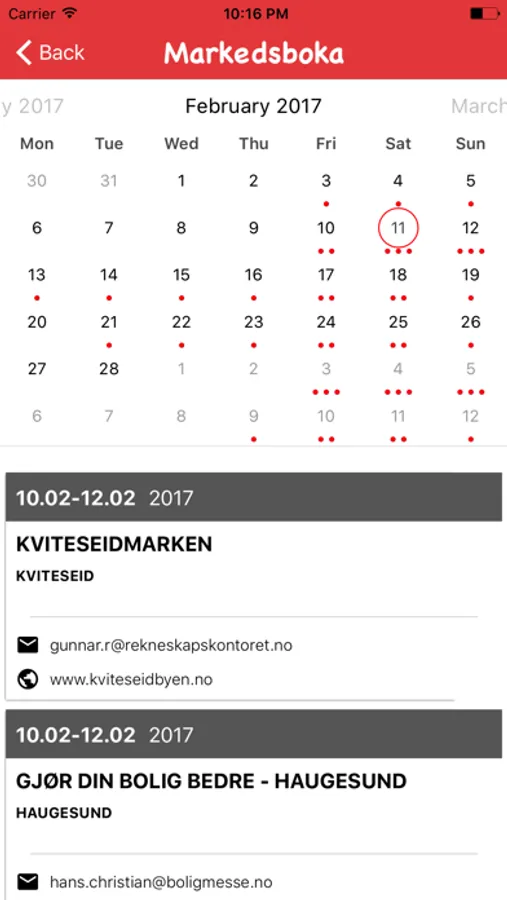 Carrier 10:16 PM

Back Markedsboka

y 2017 February 2017 March

| Mon | Tue | Wed | Thu | Fri | Sat | Sun |
|---|---|---|---|---|---|---|
| 30 | 31 | 1 | 2 | 3 | 4 | 5 |
| 6 | 7 | 8 | 9 | 10 | 11 | 12 |
| 13 | 14 | 15 | 16 | 17 | 18 | 19 |
| 20 | 21 | 22 | 23 | 24 | 25 | 26 |
| 27 | 28 | 1 | 2 | 3 | 4 | 5 |
| 6 | 7 | 8 | 9 | 10 | 11 | 12 |

10.02-12.02 2017

KVITESEIDMARKEN

KVITESEID

gunnar.r@rekneskapskontoret.no

www.kviteseidbyen.no

10.02-12.02 2017

GJØR DIN BOLIG BEDRE - HAUGESUND

HAUGESUND

hans.christian@boligmesse.no